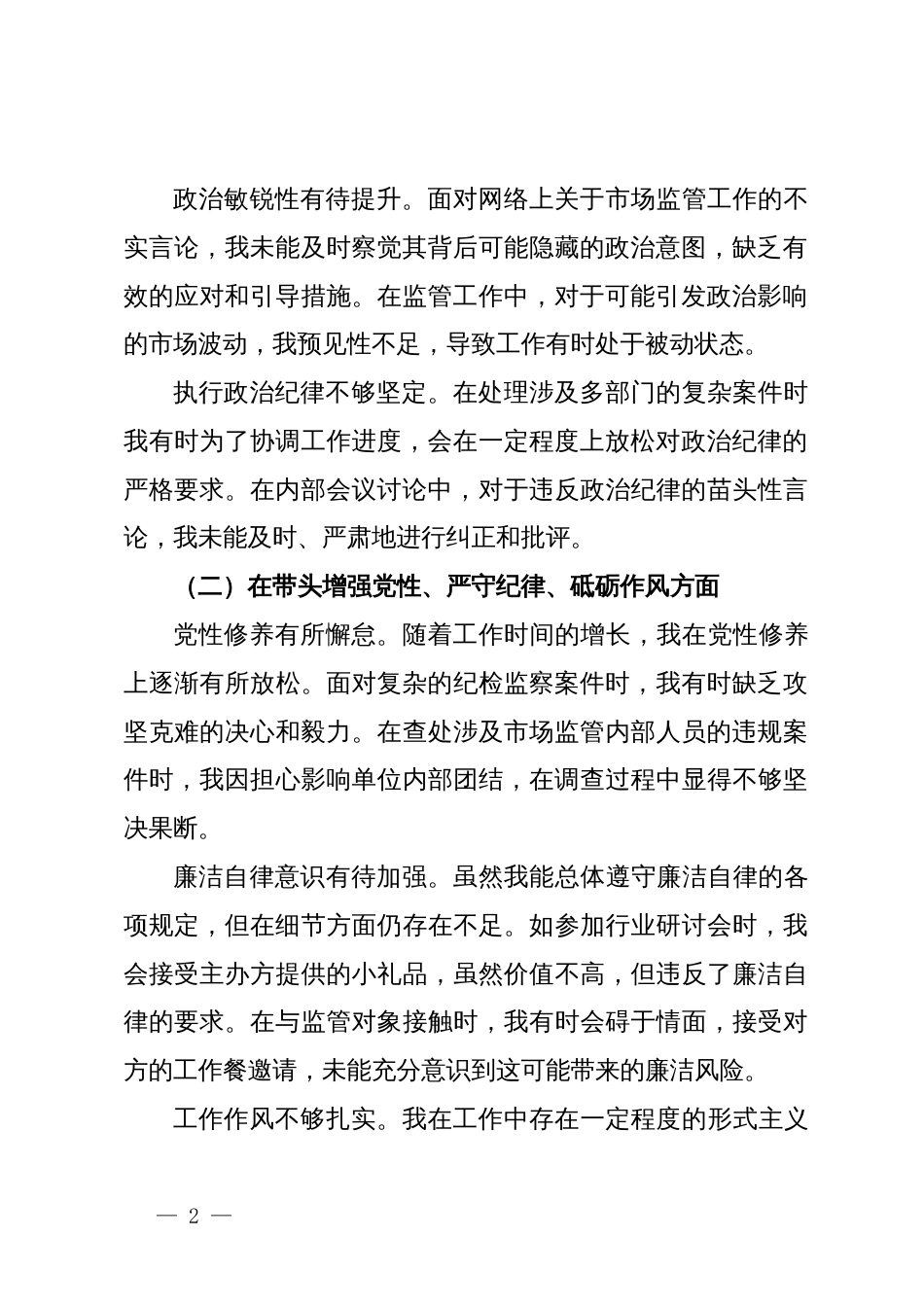 政治敏锐性有待提升。面对网络上关于市场监管工作的不实言论，我未能及时察觉其背后可能隐藏的政治意图，缺乏有效的应对和引导措施。在监管工作中，对于可能引发政治影响的市场波动，我预见性不足，导致工作有时处于被动状态。

执行政治纪律不够坚定。在处理涉及多部门的复杂案件时我有时为了协调工作进度，会在一定程度上放松对政治纪律的严格要求。在内部会议讨论中，对于违反政治纪律的苗头性言论，我未能及时、严肃地进行纠正和批评。

（二）在带头增强党性、严守纪律、砥砺作风方面

党性修养有所懈怠。随着工作时间的增长，我在党性修养上逐渐有所放松。面对复杂的纪检监察案件时，我有时缺乏攻坚克难的决心和毅力。在查处涉及市场监管内部人员的违规案件时，我因担心影响单位内部团结，在调查过程中显得不够坚决果断。

廉洁自律意识有待加强。虽然我能总体遵守廉洁自律的各项规定，但在细节方面仍存在不足。如参加行业研讨会时，我会接受主办方提供的小礼品，虽然价值不高，但违反了廉洁自律的要求。在与监管对象接触时，我有时会碍于情面，接受对方的工作餐邀请，未能充分意识到这可能带来的廉洁风险。

工作作风不够扎实。我在工作中存在一定程度的形式主义

— 2 —